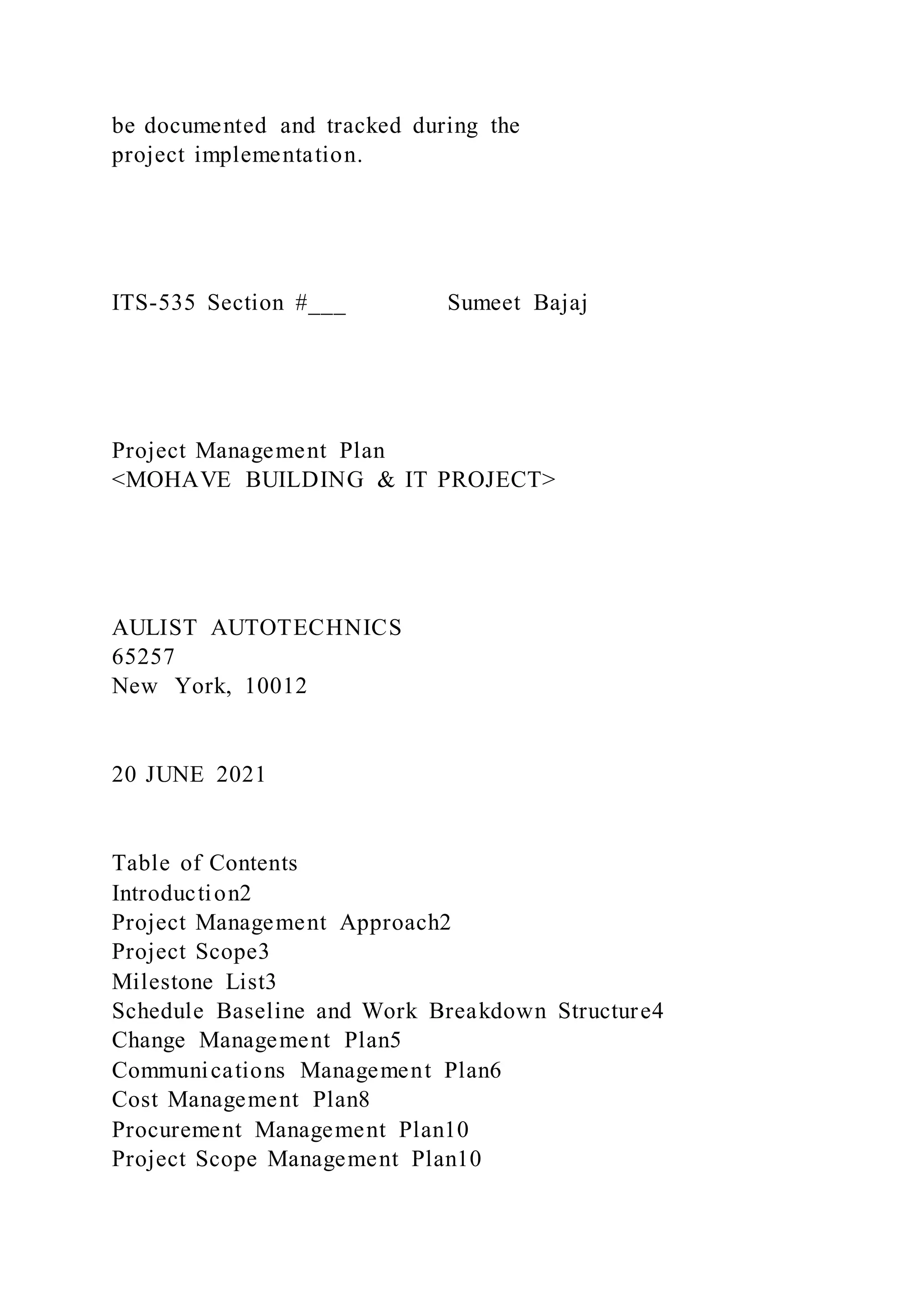 be documented and tracked during the project implementation.

ITS-535 Section #___ Sumeet Bajaj

Project Management Plan
<MOHAVE BUILDING & IT PROJECT>

AULIST AUTOTECHNICS
65257
New York, 10012

20 JUNE 2021

Table of Contents
Introduction2
Project Management Approach2
Project Scope3
Milestone List3
Schedule Baseline and Work Breakdown Structure4
Change Management Plan5
Communications Management Plan6
Cost Management Plan8
Procurement Management Plan10
Project Scope Management Plan10